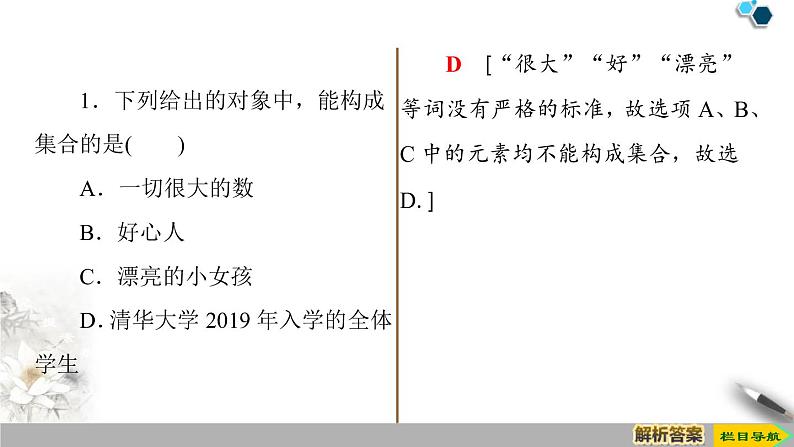 1．下列给出的对象中，能构成集合的是(　　)

A．一切很大的数

B．好心人

C．漂亮的小女孩

D.清华大学2019年入学的全体学生

D　[“很大”“好”“漂亮”等词没有严格的标准，故选项A、B、C中的元素均不能构成集合，故选D.]

解析答案

栏目导航